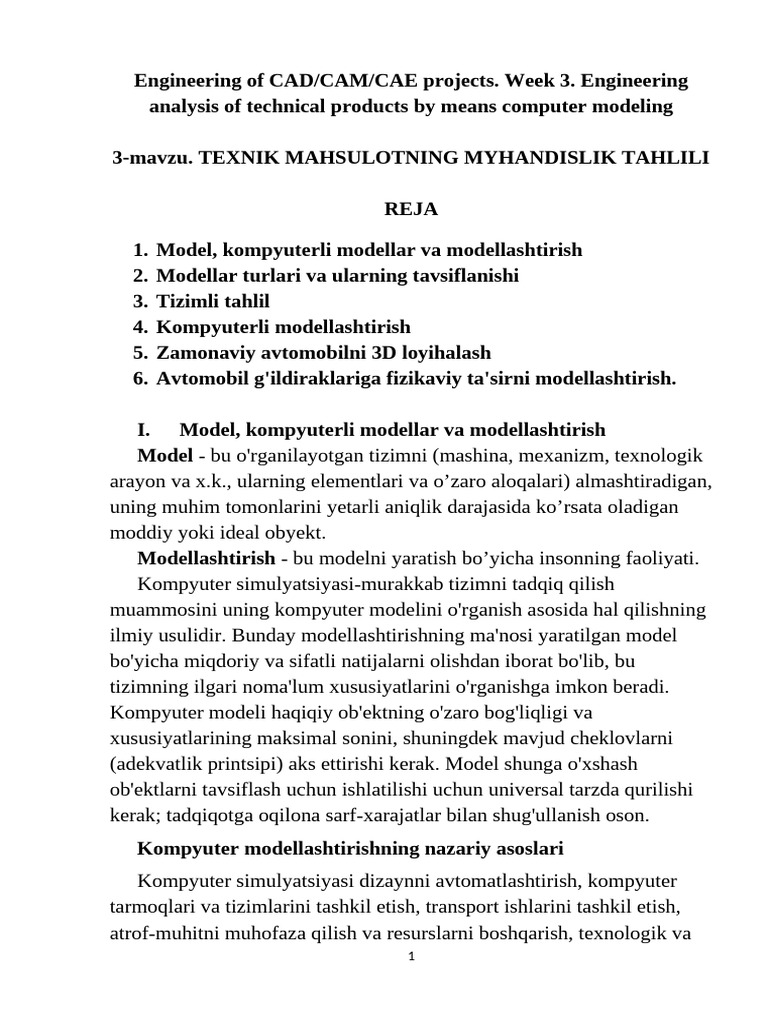 Engineering of CAD/CAM/CAE projects. Week 3. Engineering analysis of technical products by means computer modeling

3-mavzu. TEXNIK MAHSULOTNING MYHANDISLIK TAHLILI

REJA

1. Model, kompyuterli modellar va modellashtirish
2. Modellar turlari va ularning tavsiflanishi
3. Tizimli tahlil
4. Kompyuterli modellashtirish
5. Zamonaviy avtomobilni 3D loyihalash
6. Avtomobil g'ildiraklariga fizikaviy ta'sirni modellashtirish.

I. Model, kompyuterli modellar va modellashtirish

Model - bu o'rganilayotgan tizimni (mashina, mexanizm, texnologik arayon va x.k., ularning elementlari va o’zaro aloqalari) almashtiradigan, uning muhim tomonlarini yetarli aniqlik darajasida ko’rsata oladigan moddiy yoki ideal obyekt.

Modellashtirish - bu modelni yaratish bo’yicha insonning faoliyati.

Kompyuter simulyatsiyasi-murakkab tizimni tadqiq qilish muammosini uning kompyuter modelini o'rganish asosida hal qilishning ilmiy usulidir. Bunday modellashtirishning ma'nosi yaratilgan model bo'yicha miqdoriy va sifatli natijalarni olishdan iborat bo'lib, bu tizimning ilgari noma'lum xususiyatlarini o'rganishga imkon beradi. Kompyuter modeli haqiqiy ob'ektning o'zaro bog'liqligi va xususiyatlarining maksimal sonini, shuningdek mavjud cheklovlarni (adekvatlik printsipi) aks ettirishi kerak. Model shunga o'xshash ob'ektlarni tavsiflash uchun ishlatilishi uchun universal tarzda qurilishi kerak; tadqiqotga oqilona sarf-xarajatlar bilan shug'ullanish oson.

Kompyuter modellashtirishning nazariy asoslari

Kompyuter simulyatsiyasi dizaynni avtomatlashtirish, kompyuter tarmoqlari va tizimlarini tashkil etish, transport ishlarini tashkil etish, atrof-muhitni muhofaza qilish va resurslarni boshqarish, texnologik va

1